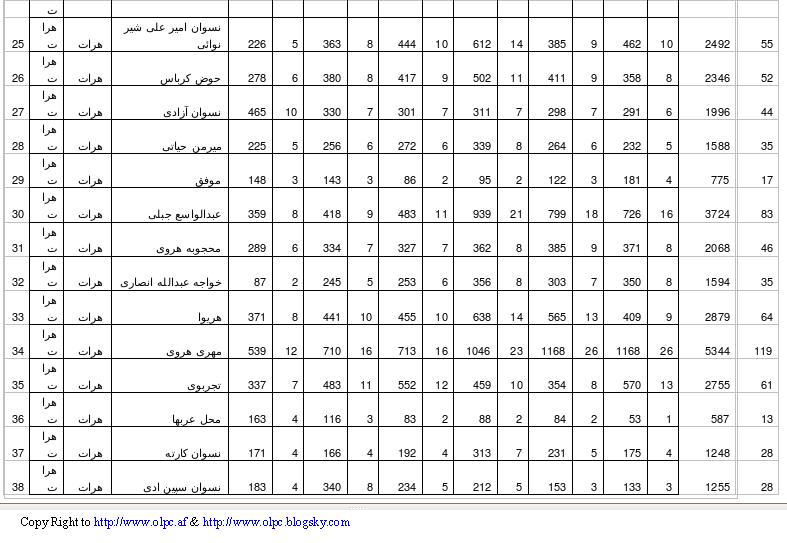 | | ت | | | | | | | | | | | | | | | | |
|---|---|---|---|---|---|---|---|---|---|---|---|---|---|---|---|---|---|
| 25 | هرات | هرات | نسوان امیر علی شیر نوائی | 226 | 5 | 363 | 8 | 444 | 10 | 612 | 14 | 385 | 9 | 462 | 10 | 2492 | 55 |
| 26 | هرات | هرات | حوض کرباس | 278 | 6 | 380 | 8 | 417 | 9 | 502 | 11 | 411 | 9 | 358 | 8 | 2346 | 52 |
| 27 | هرات | هرات | نسوان آزادی | 465 | 10 | 330 | 7 | 301 | 7 | 311 | 7 | 298 | 7 | 291 | 6 | 1996 | 44 |
| 28 | هرات | هرات | میرمن حیاتی | 225 | 5 | 256 | 6 | 272 | 6 | 339 | 8 | 264 | 6 | 232 | 5 | 1588 | 35 |
| 29 | هرات | هرات | موفق | 148 | 3 | 143 | 3 | 86 | 2 | 95 | 2 | 122 | 3 | 181 | 4 | 775 | 17 |
| 30 | هرات | هرات | عبدالواسع جبلی | 359 | 8 | 418 | 9 | 483 | 11 | 939 | 21 | 799 | 18 | 726 | 16 | 3724 | 83 |
| 31 | هرات | هرات | محجوبه هروی | 289 | 6 | 334 | 7 | 327 | 7 | 362 | 8 | 385 | 9 | 371 | 8 | 2068 | 46 |
| 32 | هرات | هرات | خواجه عبدالله انصاری | 87 | 2 | 245 | 5 | 253 | 6 | 356 | 8 | 303 | 7 | 350 | 8 | 1594 | 35 |
| 33 | هرات | هرات | هریوا | 371 | 8 | 441 | 10 | 455 | 10 | 638 | 14 | 565 | 13 | 409 | 9 | 2879 | 64 |
| 34 | هرات | هرات | مهری هروی | 539 | 12 | 710 | 16 | 713 | 16 | 1046 | 23 | 1168 | 26 | 1168 | 26 | 5344 | 119 |
| 35 | هرات | هرات | تجربوی | 337 | 7 | 483 | 11 | 552 | 12 | 459 | 10 | 354 | 8 | 570 | 13 | 2755 | 61 |
| 36 | هرات | هرات | محل عربها | 163 | 4 | 116 | 3 | 83 | 2 | 88 | 2 | 84 | 2 | 53 | 1 | 587 | 13 |
| 37 | هرات | هرات | نسوان کارته | 171 | 4 | 166 | 4 | 192 | 4 | 313 | 7 | 231 | 5 | 175 | 4 | 1248 | 28 |
| 38 | هرات | هرات | نسوان سپین ادی | 183 | 4 | 340 | 8 | 234 | 5 | 212 | 5 | 153 | 3 | 133 | 3 | 1255 | 28 |

Copy Right to http://www.olpc.af & http://www.olpc.blogsky.com